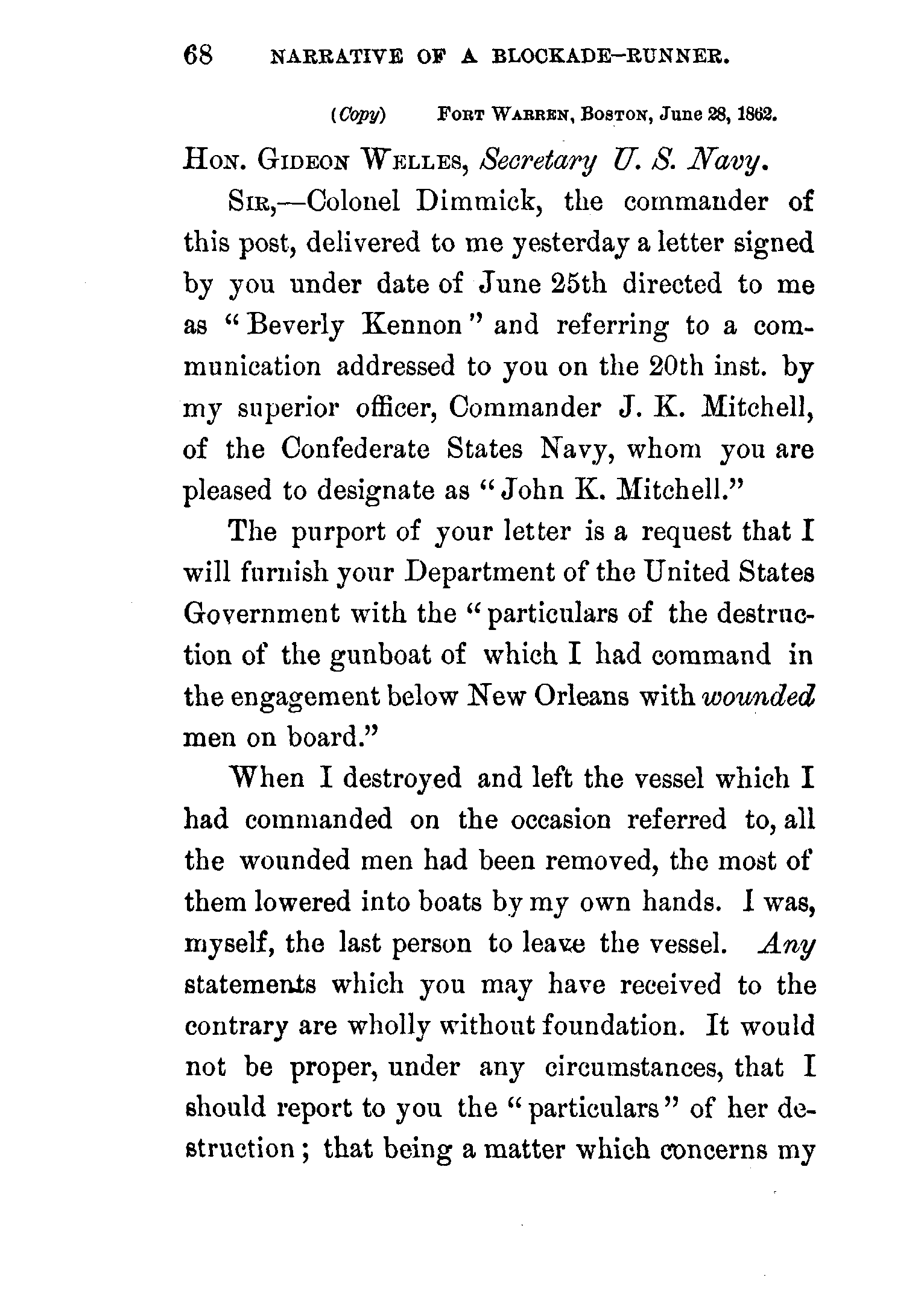 68 NARRATIVE OF A BLOCKADE-RUNNER.

(Copy) FORT WARREN, BOSTON, June 28, 1862.

HON. GIDEON WELLES, Secretary U. S. Navy.

SIR,—Colonel Dimmick, the commander of this post, delivered to me yesterday a letter signed by you under date of June 25th directed to me as "Beverly Kennon" and referring to a communication addressed to you on the 20th inst. by my superior officer, Commander J. K. Mitchell, of the Confederate States Navy, whom you are pleased to designate as "John K. Mitchell."

The purport of your letter is a request that I will furnish your Department of the United States Government with the "particulars of the destruction of the gunboat of which I had command in the engagement below New Orleans with wounded men on board."

When I destroyed and left the vessel which I had commanded on the occasion referred to, all the wounded men had been removed, the most of them lowered into boats by my own hands. I was, myself, the last person to leave the vessel. Any statements which you may have received to the contrary are wholly without foundation. It would not be proper, under any circumstances, that I should report to you the "particulars" of her destruction; that being a matter which concerns my